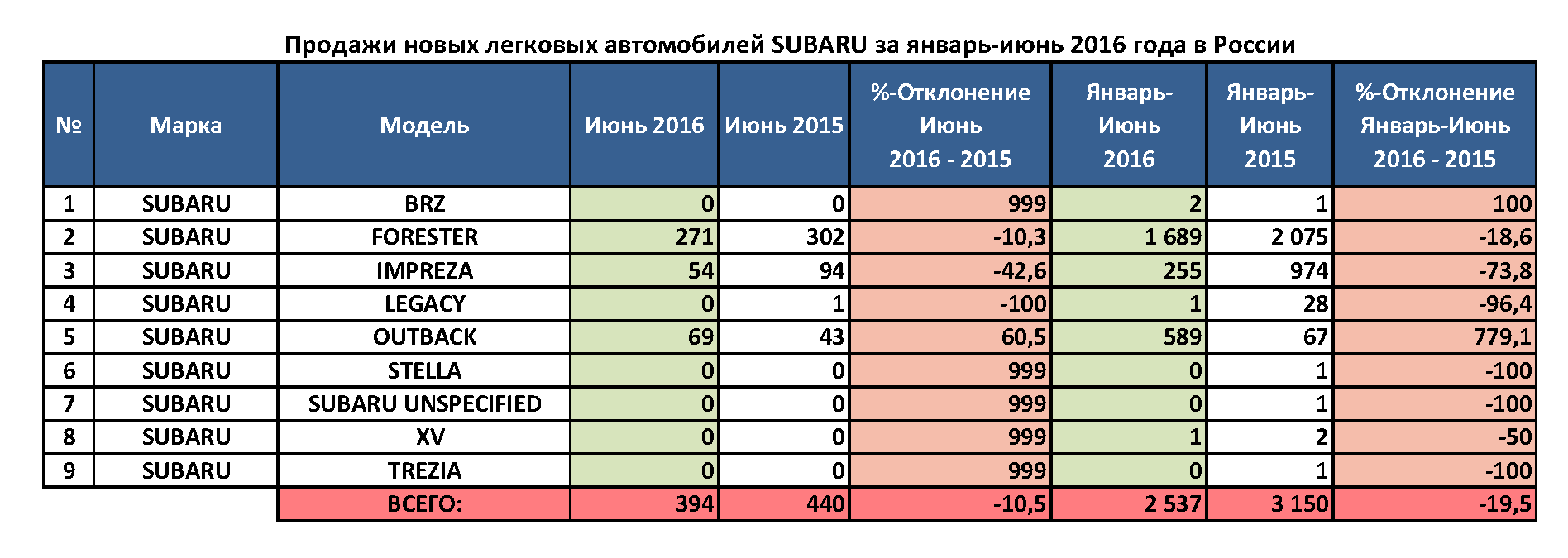 Продажи новых легковых автомобилей SUBARU за январь-июнь 2016 года в России

| № | Марка | Модель | Июнь 2016 | Июнь 2015 | %-Отклонение Июнь 2016 - 2015 | Январь-Июнь 2016 | Январь-Июнь 2015 | %-Отклонение Январь-Июнь 2016 - 2015 |
|---|---|---|---|---|---|---|---|---|
| 1 | SUBARU | BRZ | 0 | 0 | 999 | 2 | 1 | 100 |
| 2 | SUBARU | FORESTER | 271 | 302 | -10,3 | 1 689 | 2 075 | -18,6 |
| 3 | SUBARU | IMPREZA | 54 | 94 | -42,6 | 255 | 974 | -73,8 |
| 4 | SUBARU | LEGACY | 0 | 1 | -100 | 1 | 28 | -96,4 |
| 5 | SUBARU | OUTBACK | 69 | 43 | 60,5 | 589 | 67 | 779,1 |
| 6 | SUBARU | STELLA | 0 | 0 | 999 | 0 | 1 | -100 |
| 7 | SUBARU | SUBARU UNSPECIFIED | 0 | 0 | 999 | 0 | 1 | -100 |
| 8 | SUBARU | XV | 0 | 0 | 999 | 1 | 2 | -50 |
| 9 | SUBARU | TREZIA | 0 | 0 | 999 | 0 | 1 | -100 |
| | | ВСЕГО: | 394 | 440 | -10,5 | 2 537 | 3 150 | -19,5 |